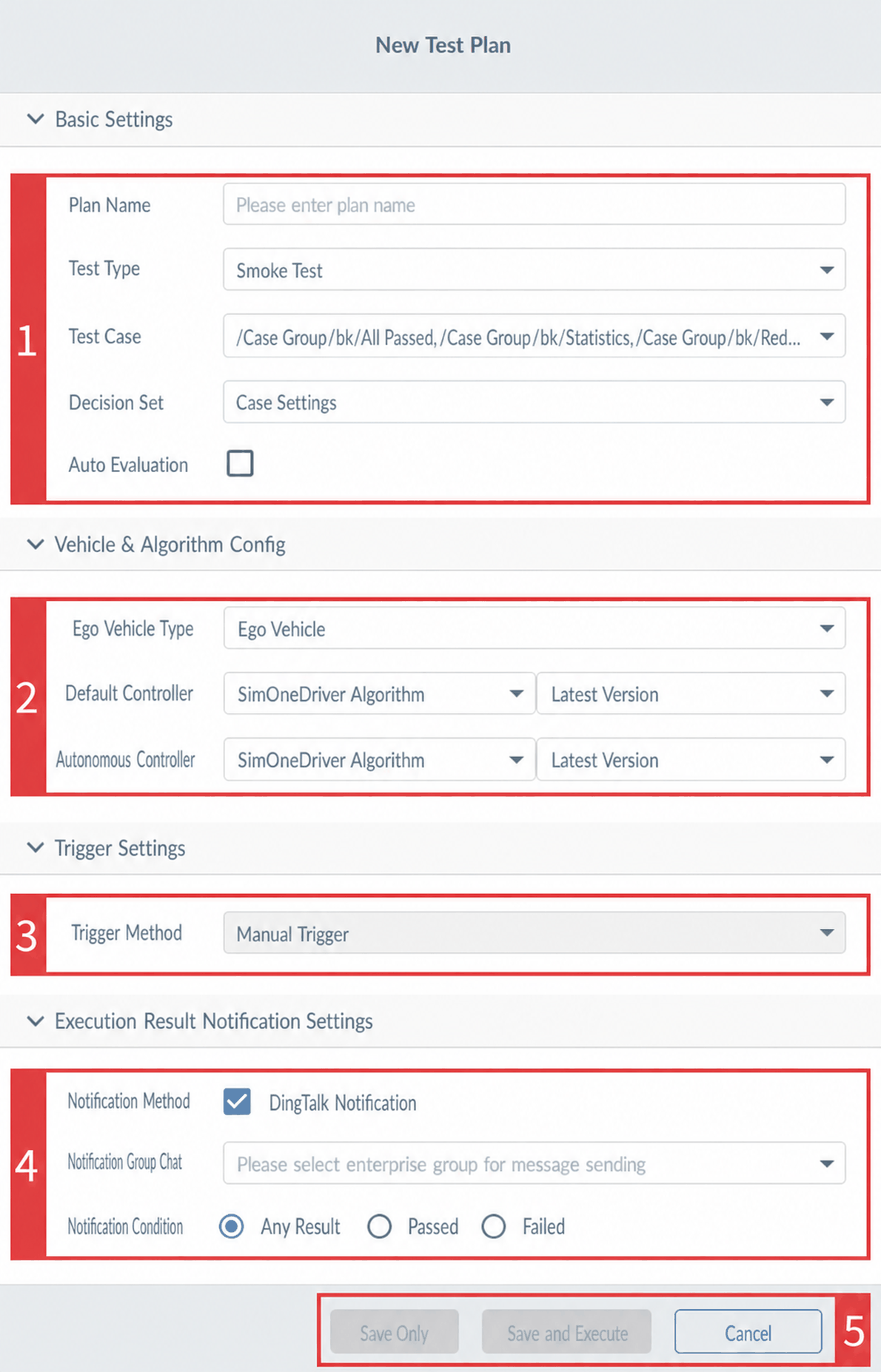 New Test Plan

Basic Settings

1

Plan Name Please enter plan name

Test Type Smoke Test

Test Case /Case Group/bk/All Passed, /Case Group/bk/Statistics, /Case Group/bk/Red...

Decision Set Case Settings

Auto Evaluation

Vehicle & Algorithm Config

2

Ego Vehicle Type Ego Vehicle

Default Controller SimOneDriver Algorithm Latest Version

Autonomous Controller SimOneDriver Algorithm Latest Version

Trigger Settings

3

Trigger Method Manual Trigger

Execution Result Notification Settings

4

Notification Method DingTalk Notification

Notification Group Chat Please select enterprise group for message sending

Notification Condition Any Result Passed Failed

Save Only Save and Execute Cancel 5